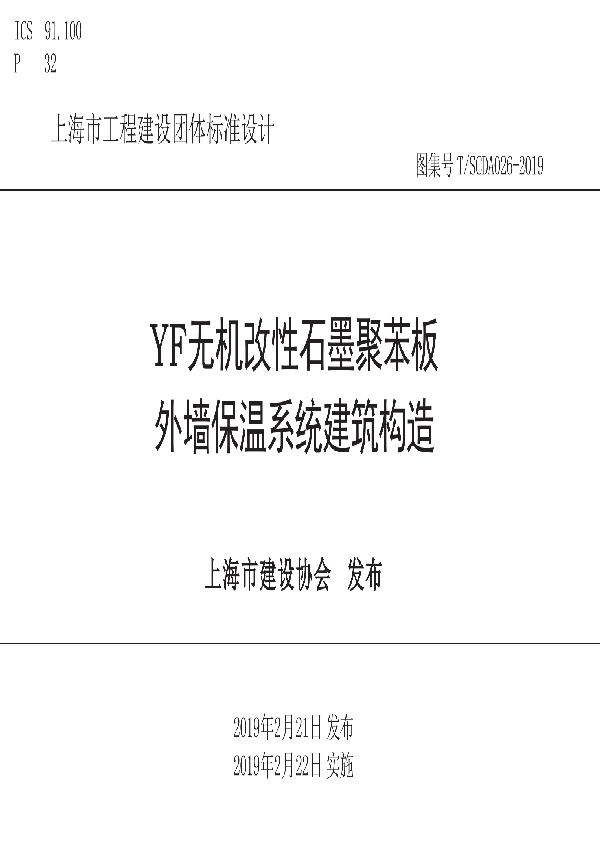 ICS 91.100
P 32

上海市工程建设团体标准设计

图集号 T/SCDA026-2019

YF无机改性石墨聚苯板
外墙保温系统建筑构造

上海市建设协会 发布

2019年2月21日 发布
2019年2月22日 实施